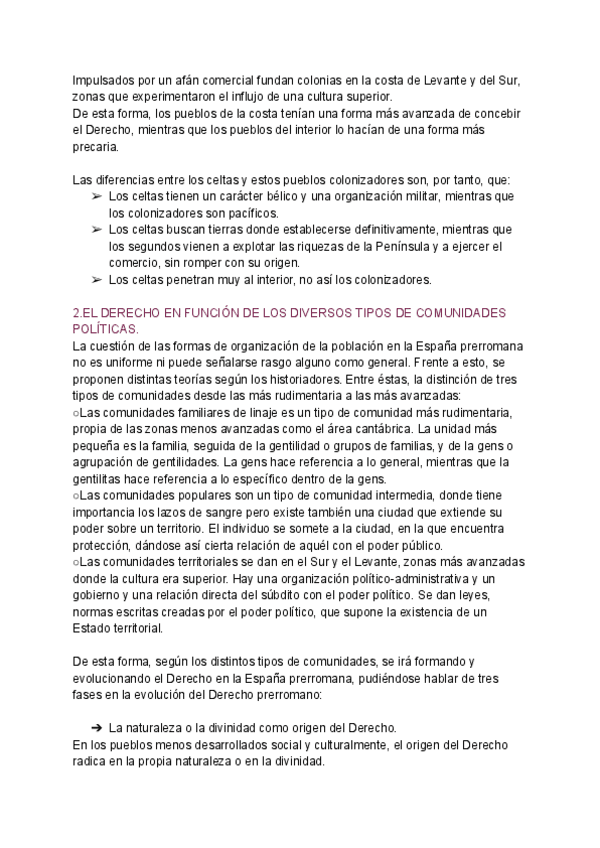 Impulsados por un afán comercial fundan colonias en la costa de Levante y del Sur, zonas que experimentaron el influjo de una cultura superior.
De esta forma, los pueblos de la costa tenían una forma más avanzada de concebir el Derecho, mientras que los pueblos del interior lo hacían de una forma más precaria.

Las diferencias entre los celtas y estos pueblos colonizadores son, por tanto, que:
➢ Los celtas tienen un carácter bélico y una organización militar, mientras que los colonizadores son pacíficos.
➢ Los celtas buscan tierras donde establecerse definitivamente, mientras que los segundos vienen a explotar las riquezas de la Península y a ejercer el comercio, sin romper con su origen.
➢ Los celtas penetran muy al interior, no así los colonizadores.

2.EL DERECHO EN FUNCIÓN DE LOS DIVERSOS TIPOS DE COMUNIDADES POLÍTICAS.
La cuestión de las formas de organización de la población en la España prerromana no es uniforme ni puede señalarse rasgo alguno como general. Frente a esto, se proponen distintas teorías según los historiadores. Entre éstas, la distinción de tres tipos de comunidades desde las más rudimentaria a las más avanzadas:
○Las comunidades familiares de linaje es un tipo de comunidad más rudimentaria, propia de las zonas menos avanzadas como el área cantábrica. La unidad más pequeña es la familia, seguida de la gentilidad o grupos de familias, y de la gens o agrupación de gentilidades. La gens hace referencia a lo general, mientras que la gentilitas hace referencia a lo específico dentro de la gens.
○Las comunidades populares son un tipo de comunidad intermedia, donde tiene importancia los lazos de sangre pero existe también una ciudad que extiende su poder sobre un territorio. El individuo se somete a la ciudad, en la que encuentra protección, dándose así cierta relación de aquél con el poder público.
○Las comunidades territoriales se dan en el Sur y el Levante, zonas más avanzadas donde la cultura era superior. Hay una organización político-administrativa y un gobierno y una relación directa del súbdito con el poder político. Se dan leyes, normas escritas creadas por el poder político, que supone la existencia de un Estado territorial.

De esta forma, según los distintos tipos de comunidades, se irá formando y evolucionando el Derecho en la España prerromana, pudiéndose hablar de tres fases en la evolución del Derecho prerromano:

➔ La naturaleza o la divinidad como origen del Derecho.
En los pueblos menos desarrollados social y culturalmente, el origen del Derecho radica en la propia naturaleza o en la divinidad.